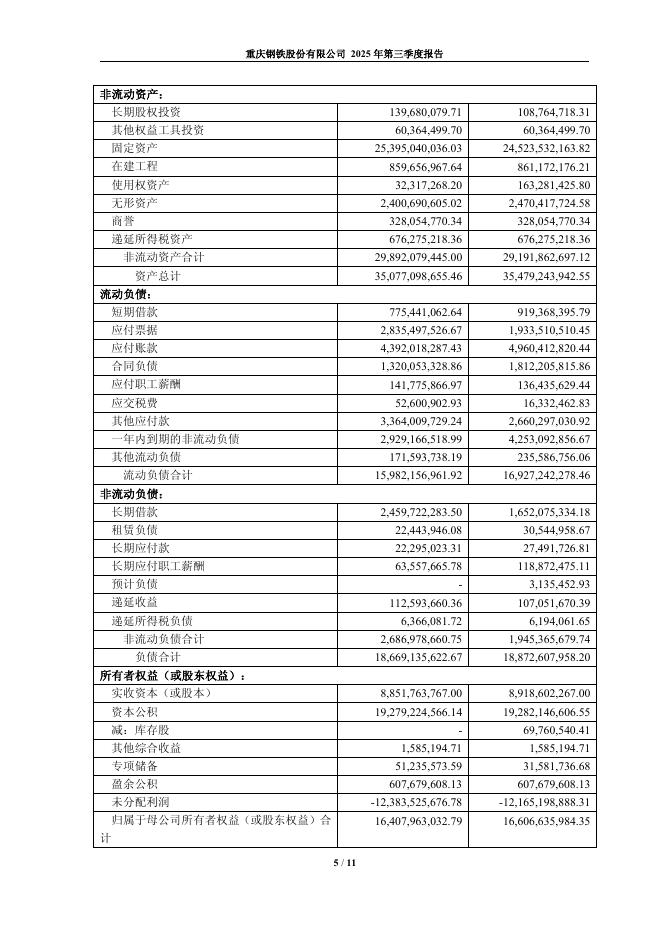 重庆钢铁股份有限公司 2025 年第三季度报告

| 非流动资产： | | |
|---|---|---|
| 长期股权投资 | 139,680,079.71 | 108,764,718.31 |
| 其他权益工具投资 | 60,364,499.70 | 60,364,499.70 |
| 固定资产 | 25,395,040,036.03 | 24,523,532,163.82 |
| 在建工程 | 859,656,967.64 | 861,172,176.21 |
| 使用权资产 | 32,317,268.20 | 163,281,425.80 |
| 无形资产 | 2,400,690,605.02 | 2,470,417,724.58 |
| 商誉 | 328,054,770.34 | 328,054,770.34 |
| 递延所得税资产 | 676,275,218.36 | 676,275,218.36 |
| 非流动资产合计 | 29,892,079,445.00 | 29,191,862,697.12 |
| 资产总计 | 35,077,098,655.46 | 35,479,243,942.55 |
| 流动负债： | | |
| 短期借款 | 775,441,062.64 | 919,368,395.79 |
| 应付票据 | 2,835,497,526.67 | 1,933,510,510.45 |
| 应付账款 | 4,392,018,287.43 | 4,960,412,820.44 |
| 合同负债 | 1,320,053,328.86 | 1,812,205,815.86 |
| 应付职工薪酬 | 141,775,866.97 | 136,435,629.44 |
| 应交税费 | 52,600,902.93 | 16,332,462.83 |
| 其他应付款 | 3,364,009,729.24 | 2,660,297,030.92 |
| 一年内到期的非流动负债 | 2,929,166,518.99 | 4,253,092,856.67 |
| 其他流动负债 | 171,593,738.19 | 235,586,756.06 |
| 流动负债合计 | 15,982,156,961.92 | 16,927,242,278.46 |
| 非流动负债： | | |
| 长期借款 | 2,459,722,283.50 | 1,652,075,334.18 |
| 租赁负债 | 22,443,946.08 | 30,544,958.67 |
| 长期应付款 | 22,295,023.31 | 27,491,726.81 |
| 长期应付职工薪酬 | 63,557,665.78 | 118,872,475.11 |
| 预计负债 | - | 3,135,452.93 |
| 递延收益 | 112,593,660.36 | 107,051,670.39 |
| 递延所得税负债 | 6,366,081.72 | 6,194,061.65 |
| 非流动负债合计 | 2,686,978,660.75 | 1,945,365,679.74 |
| 负债合计 | 18,669,135,622.67 | 18,872,607,958.20 |
| 所有者权益（或股东权益）： | | |
| 实收资本（或股本） | 8,851,763,767.00 | 8,918,602,267.00 |
| 资本公积 | 19,279,224,566.14 | 19,282,146,606.55 |
| 减：库存股 | - | 69,760,540.41 |
| 其他综合收益 | 1,585,194.71 | 1,585,194.71 |
| 专项储备 | 51,235,573.59 | 31,581,736.68 |
| 盈余公积 | 607,679,608.13 | 607,679,608.13 |
| 未分配利润 | -12,383,525,676.78 | -12,165,198,888.31 |
| 归属于母公司所有者权益（或股东权益）合计 | 16,407,963,032.79 | 16,606,635,984.35 |

5 / 11